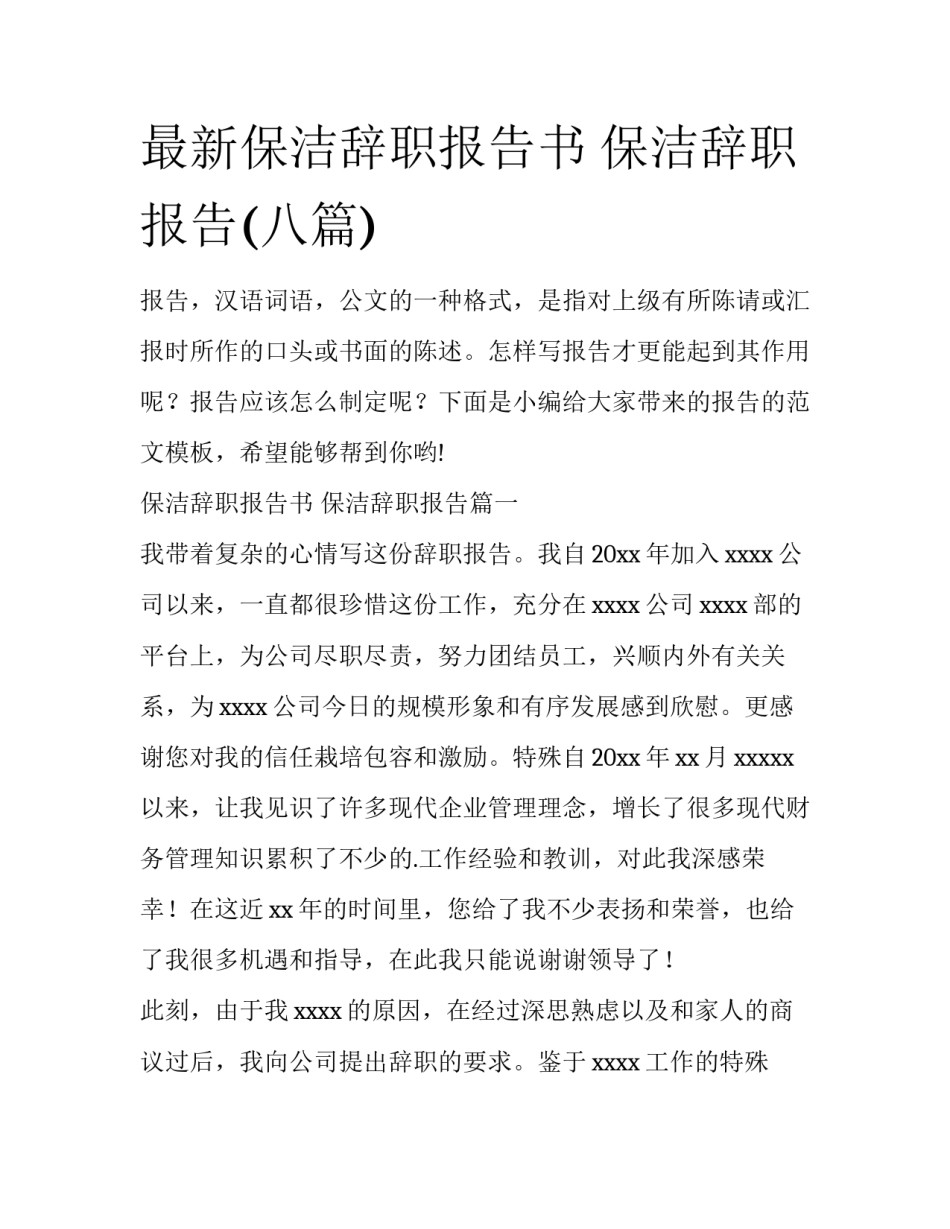 最新保洁辞职报告书 保洁辞职报告(八篇)

报告，汉语词语，公文的一种格式，是指对上级有所陈请或汇报时所作的口头或书面的陈述。怎样写报告才更能起到其作用呢？报告应该怎么制定呢？下面是小编给大家带来的报告的范文模板，希望能够帮到你哟!

保洁辞职报告书 保洁辞职报告篇一

我带着复杂的心情写这份辞职报告。我自20xx年加入xxxx公司以来，一直都很珍惜这份工作，充分在xxxx公司xxxx部的平台上，为公司尽职尽责，努力团结员工，兴顺内外有关关系，为xxxx公司今日的规模形象和有序发展感到欣慰。更感谢您对我的信任栽培包容和激励。特殊自20xx年xx月xxxxx以来，让我见识了许多现代企业管理理念，增长了很多现代财务管理知识累积了不少的.工作经验和教训，对此我深感荣幸！在这近xx年的时间里，您给了我不少表扬和荣誉，也给了我很多机遇和指导，在此我只能说谢谢领导了！

此刻，由于我xxxx的原因，在经过深思熟虑以及和家人的商议过后，我向公司提出辞职的要求。鉴于xxxx工作的特殊